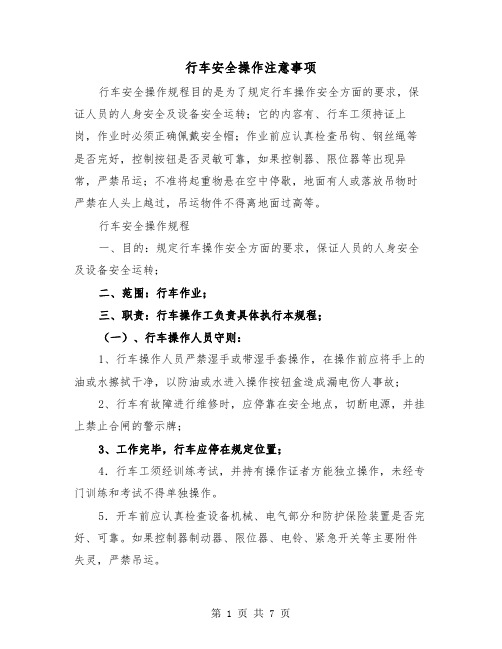 行车安全操作注意事项

行车安全操作规程目的是为了规定行车操作安全方面的要求，保证人员的人身安全及设备安全运转；它的内容有、行车工须持证上岗，作业时必须正确佩戴安全帽；作业前应认真检查吊钩、钢丝绳等是否完好，控制按钮是否灵敏可靠，如果控制器、限位器等出现异常，严禁吊运；不准将起重物悬在空中停歇，地面有人或落放吊物时严禁在人头上越过，吊运物件不得离地面过高等。

行车安全操作规程

一、目的：规定行车操作安全方面的要求，保证人员的人身安全及设备安全运转；

二、范围：行车作业；

三、职责：行车操作工负责具体执行本规程；

（一）、行车操作人员守则：

1、行车操作人员严禁湿手或带湿手套操作，在操作前应将手上的油或水擦拭干净，以防油或水进入操作按钮盒造成漏电伤人事故；

2、行车有故障进行维修时，应停靠在安全地点，切断电源，并挂上禁止合闸的警示牌；

3、工作完毕，行车应停在规定位置；

4．行车工须经训练考试，并持有操作证者方能独立操作，未经专门训练和考试不得单独操作。

5．开车前应认真检查设备机械、电气部分和防护保险装置是否完好、可靠。如果控制器制动器、限位器、电铃、紧急开关等主要附件失灵，严禁吊运。

第 1 页 共 7 页